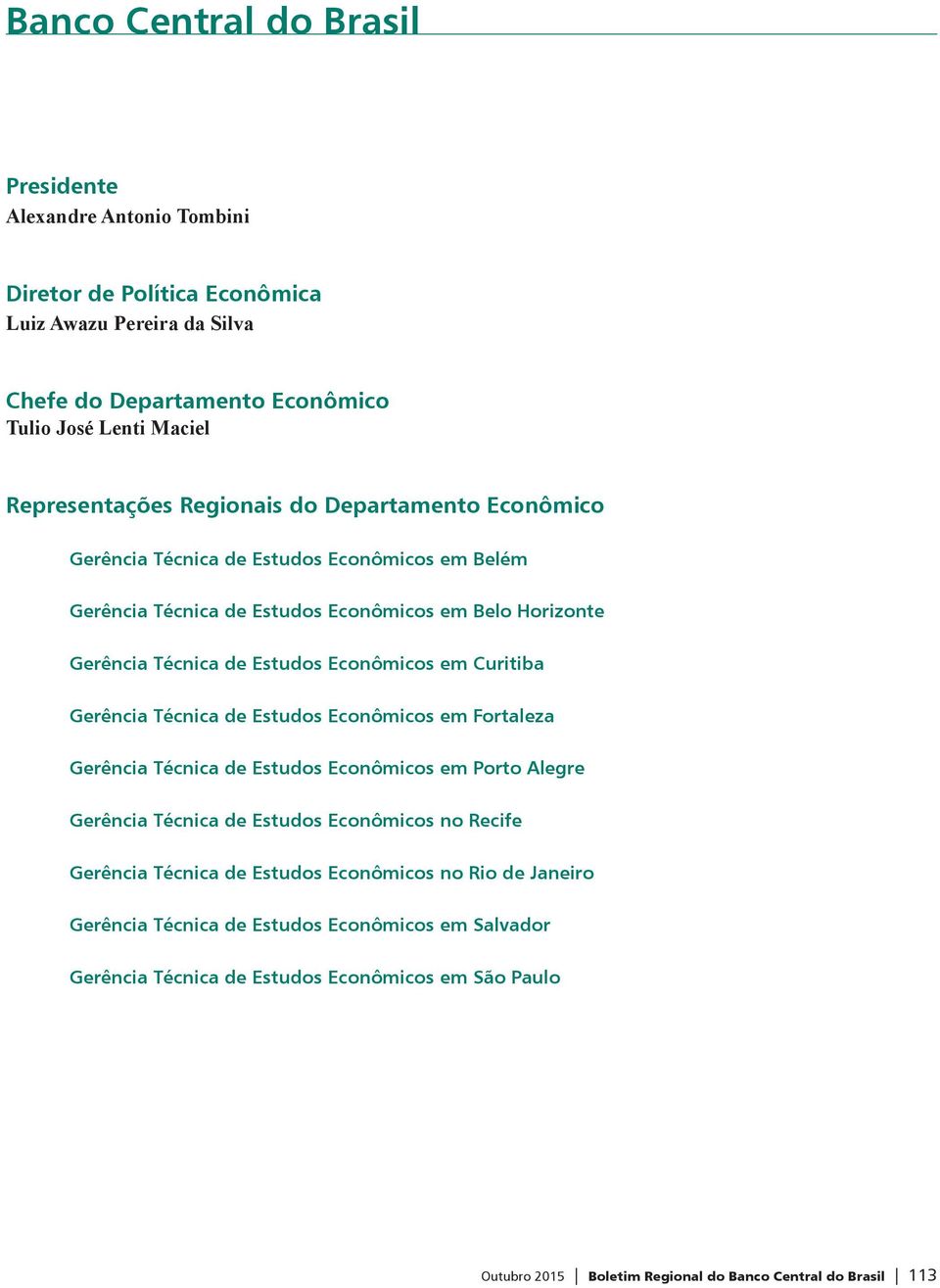 Banco Central do Brasil

Presidente
Alexandre Antonio Tombini

Diretor de Política Econômica
Luiz Awazu Pereira da Silva

Chefe do Departamento Econômico
Tulio José Lenti Maciel

Representações Regionais do Departamento Econômico

Gerência Técnica de Estudos Econômicos em Belém

Gerência Técnica de Estudos Econômicos em Belo Horizonte

Gerência Técnica de Estudos Econômicos em Curitiba

Gerência Técnica de Estudos Econômicos em Fortaleza

Gerência Técnica de Estudos Econômicos em Porto Alegre

Gerência Técnica de Estudos Econômicos no Recife

Gerência Técnica de Estudos Econômicos no Rio de Janeiro

Gerência Técnica de Estudos Econômicos em Salvador

Gerência Técnica de Estudos Econômicos em São Paulo

Outubro 2015 | Boletim Regional do Banco Central do Brasil | 113